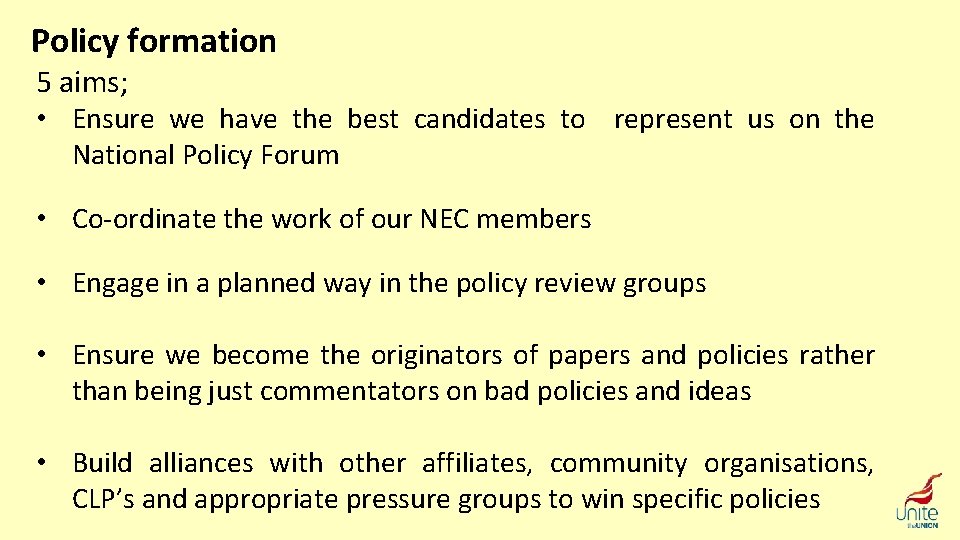 Policy formation

5 aims;

• Ensure we have the best candidates to represent us on the National Policy Forum

• Co-ordinate the work of our NEC members

• Engage in a planned way in the policy review groups

• Ensure we become the originators of papers and policies rather than being just commentators on bad policies and ideas

• Build alliances with other affiliates, community organisations, CLP's and appropriate pressure groups to win specific policies

Unite the UNION